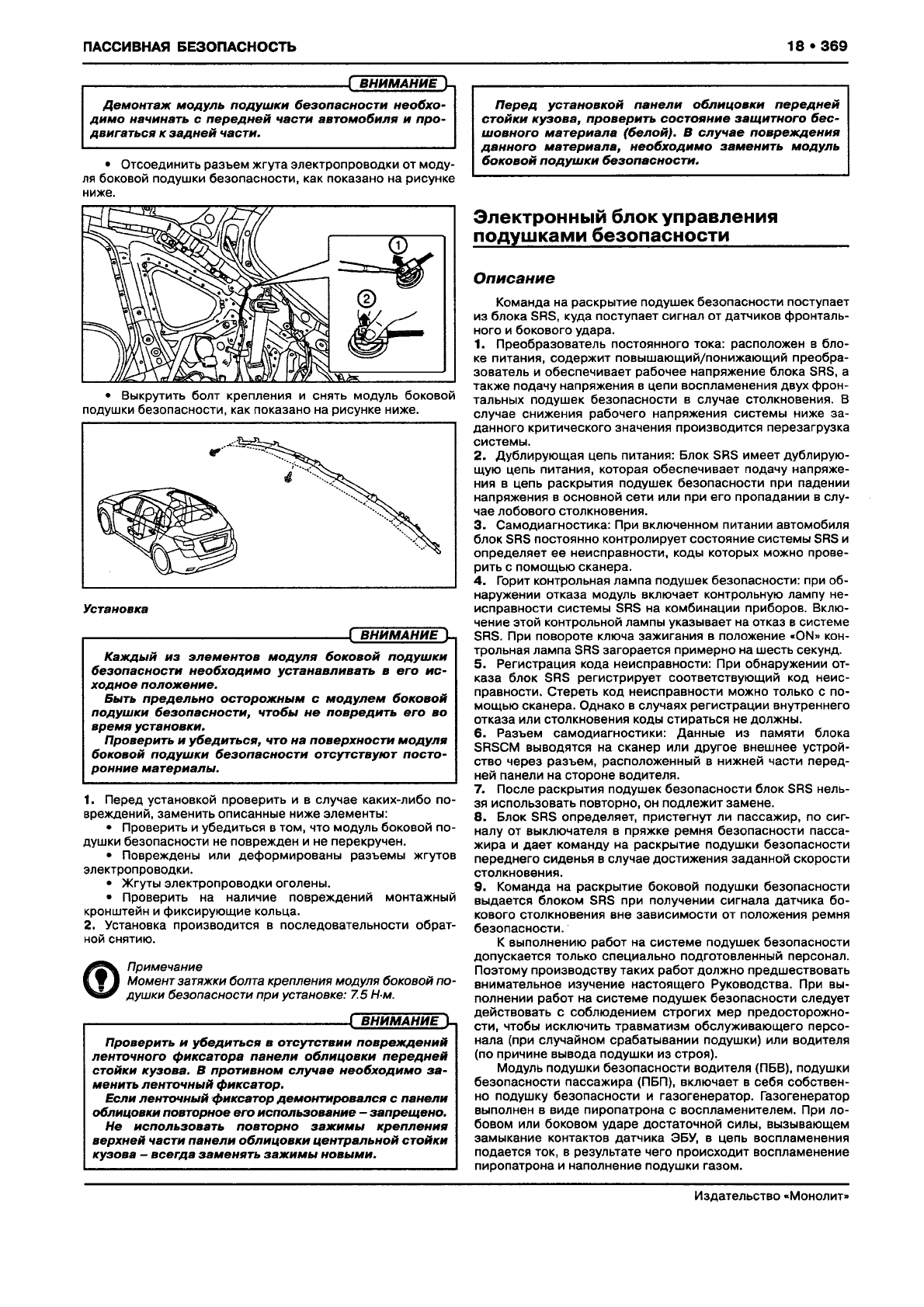 ПАССИВНАЯ БЕЗОПАСНОСТЬ

18 • 369

ВНИМАНИЕ

Демонтаж модуль подушки безопасности необходимо начинать с передней части автомобиля и продвигаться к задней части.

• Отсоединить разъем жгута электропроводки от модуля боковой подушки безопасности, как показано на рисунке ниже.

1

2

• Выкрутить болт крепления и снять модуль боковой подушки безопасности, как показано на рисунке ниже.

Установка

ВНИМАНИЕ

Каждый из элементов модуля боковой подушки безопасности необходимо устанавливать в его исходное положение.

Быть предельно осторожным с модулем боковой подушки безопасности, чтобы не повредить его во время установки.

Проверить и убедиться, что на поверхности модуля боковой подушки безопасности отсутствуют посторонние материалы.

1. Перед установкой проверить и в случае каких-либо повреждений, заменить описанные ниже элементы:

• Проверить и убедиться в том, что модуль боковой подушки безопасности не поврежден и не перекручен.

• Повреждены или деформированы разъемы жгутов электропроводки.

• Жгуты электропроводки оголены.

• Проверить на наличие повреждений монтажный кронштейн и фиксирующие кольца.

2. Установка производится в последовательности обратной снятию.

Примечание
Момент затяжки болта крепления модуля боковой подушки безопасности при установке: 7.5 Н·м.

ВНИМАНИЕ

Проверить и убедиться в отсутствии повреждений ленточного фиксатора панели облицовки передней стойки кузова. В противном случае необходимо заменить ленточный фиксатор.

Если ленточный фиксатор демонтировался с панели облицовки повторное его использование – запрещено.

Не использовать повторно зажимы крепления верхней части панели облицовки центральной стойки кузова – всегда заменять зажимы новыми.

Перед установкой панели облицовки передней стойки кузова, проверить состояние защитного бесшовного материала (белой). В случае повреждения данного материала, необходимо заменить модуль боковой подушки безопасности.

Электронный блок управления подушками безопасности

Описание

Команда на раскрытие подушек безопасности поступает из блока SRS, куда поступает сигнал от датчиков фронтального и бокового удара.

1. Преобразователь постоянного тока: расположен в блоке питания, содержит повышающий/понижающий преобразователь и обеспечивает рабочее напряжение блока SRS, а также подачу напряжения в цепи воспламенения двух фронтальных подушек безопасности в случае столкновения. В случае снижения рабочего напряжения системы ниже заданного критического значения производится перезагрузка системы.

2. Дублирующая цепь питания: Блок SRS имеет дублирующую цепь питания, которая обеспечивает подачу напряжения в цепь раскрытия подушек безопасности при падении напряжения в основной сети или при его пропадании в случае лобового столкновения.

3. Самодиагностика: При включенном питании автомобиля блок SRS постоянно контролирует состояние системы SRS и определяет ее неисправности, коды которых можно проверить с помощью сканера.

4. Горит контрольная лампа подушек безопасности: при обнаружении отказа модуль включает контрольную лампу неисправности системы SRS на комбинации приборов. Включение этой контрольной лампы указывает на отказ в системе SRS. При повороте ключа зажигания в положение «ON» контрольная лампа SRS загорается примерно на шесть секунд.

5. Регистрация кода неисправности: При обнаружении отказа блок SRS регистрирует соответствующий код неисправности. Стереть код неисправности можно только с помощью сканера. Однако в случаях регистрации внутреннего отказа или столкновения коды стираться не должны.

6. Разъем самодиагностики: Данные из памяти блока SRSCM выводятся на сканер или другое внешнее устройство через разъем, расположенный в нижней части передней панели на стороне водителя.

7. После раскрытия подушек безопасности блок SRS нельзя использовать повторно, он подлежит замене.

8. Блок SRS определяет, пристегнут ли пассажир, по сигналу от выключателя в пряжке ремня безопасности пассажира и дает команду на раскрытие подушки безопасности переднего сиденья в случае достижения заданной скорости столкновения.

9. Команда на раскрытие боковой подушки безопасности выдается блоком SRS при получении сигнала датчика бокового столкновения вне зависимости от положения ремня безопасности.

К выполнению работ на системе подушек безопасности допускается только специально подготовленный персонал. Поэтому производству таких работ должно предшествовать внимательное изучение настоящего Руководства. При выполнении работ на системе подушек безопасности следует действовать с соблюдением строгих мер предосторожности, чтобы исключить травматизм обслуживающего персонала (при случайном срабатывании подушки) или водителя (по причине вывода подушки из строя).

Модуль подушки безопасности водителя (ПБВ), подушки безопасности пассажира (ПБП), включает в себя собственно подушку безопасности и газогенератор. Газогенератор выполнен в виде пиропатрона с воспламенителем. При лобовом или боковом ударе достаточной силы, вызывающем замыкание контактов датчика ЭБУ, в цепь воспламенения подается ток, в результате чего происходит воспламенение пиропатрона и наполнение подушки газом.

Издательство «Монолит»